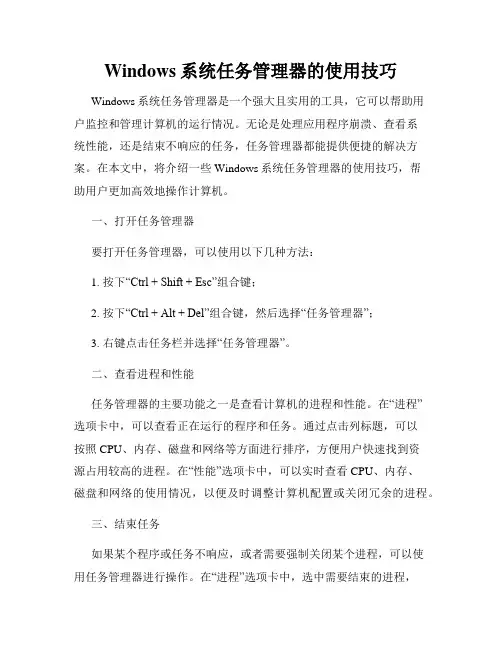 Windows 系统任务管理器的使用技巧

Windows 系统任务管理器是一个强大且实用的工具，它可以帮助用户监控和管理计算机的运行情况。无论是处理应用程序崩溃、查看系统性能，还是结束不响应的任务，任务管理器都能提供便捷的解决方案。在本文中，将介绍一些 Windows 系统任务管理器的使用技巧，帮助用户更加高效地操作计算机。

一、打开任务管理器

要打开任务管理器，可以使用以下几种方法：

1. 按下“Ctrl + Shift + Esc”组合键；

2. 按下“Ctrl + Alt + Del”组合键，然后选择“任务管理器”；

3. 右键点击任务栏并选择“任务管理器”。

二、查看进程和性能

任务管理器的主要功能之一是查看计算机的进程和性能。在“进程”选项卡中，可以查看正在运行的程序和任务。通过点击列标题，可以按照 CPU、内存、磁盘和网络等方面进行排序，方便用户快速找到资源占用较高的进程。在“性能”选项卡中，可以实时查看 CPU、内存、磁盘和网络的使用情况，以便及时调整计算机配置或关闭冗余的进程。

三、结束任务

如果某个程序或任务不响应，或者需要强制关闭某个进程，可以使用任务管理器进行操作。在“进程”选项卡中，选中需要结束的进程，